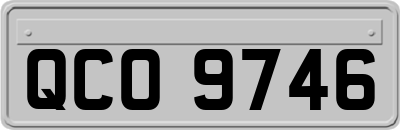 QCO 9746